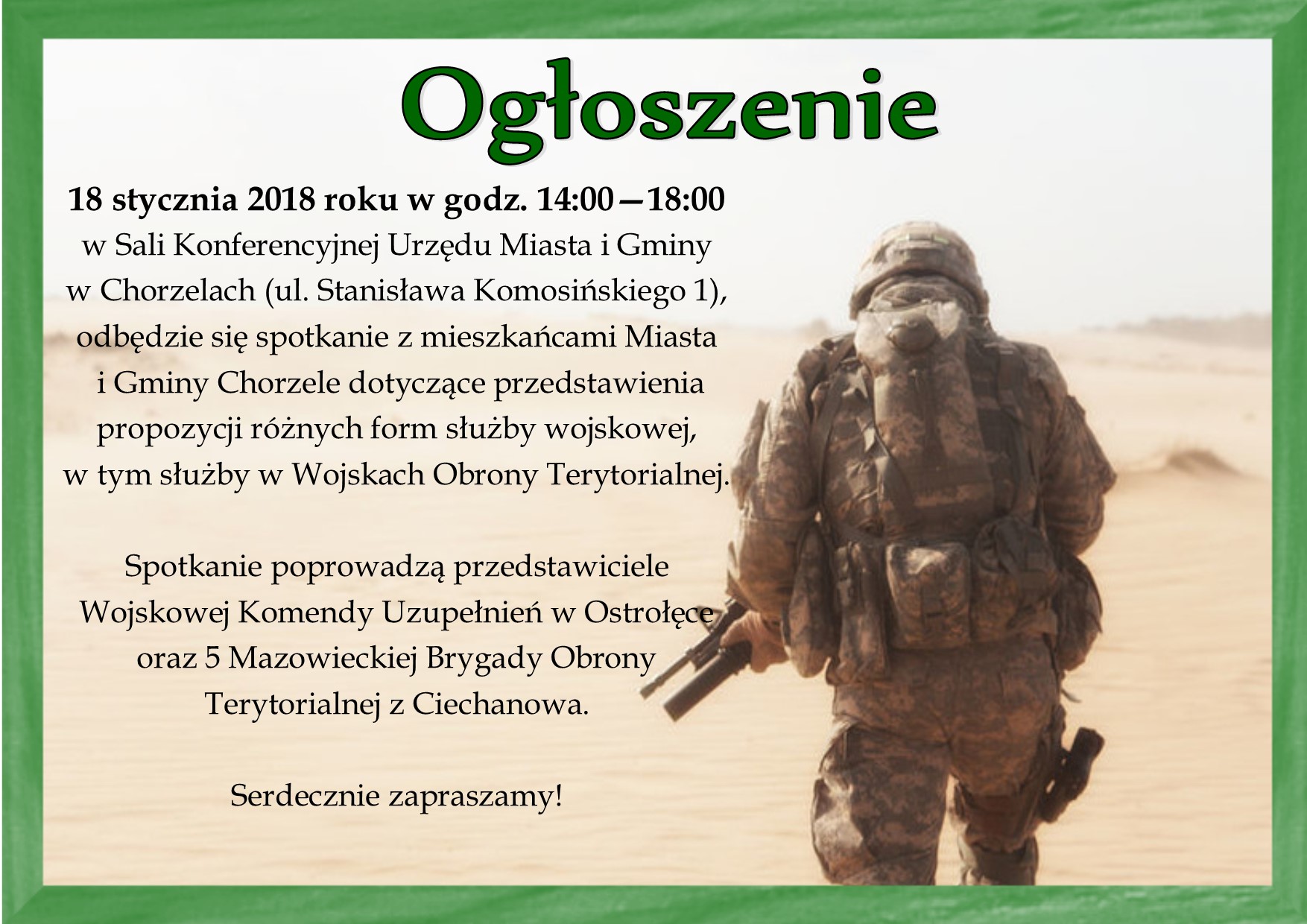 Ogłoszenie

18 stycznia 2018 roku w godz. 14:00—18:00 w Sali Konferencyjnej Urzędu Miasta i Gminy w Chorzelach (ul. Stanisława Komosińskiego 1), odbędzie się spotkanie z mieszkańcami Miasta i Gminy Chorzele dotyczące przedstawienia propozycji różnych form służby wojskowej, w tym służby w Wojskach Obrony Terytorialnej.

Spotkanie poprowadzą przedstawiciele Wojskowej Komendy Uzupełnień w Ostrołęce oraz 5 Mazowieckiej Brygady Obrony Terytorialnej z Ciechanowa.

Serdecznie zapraszamy!